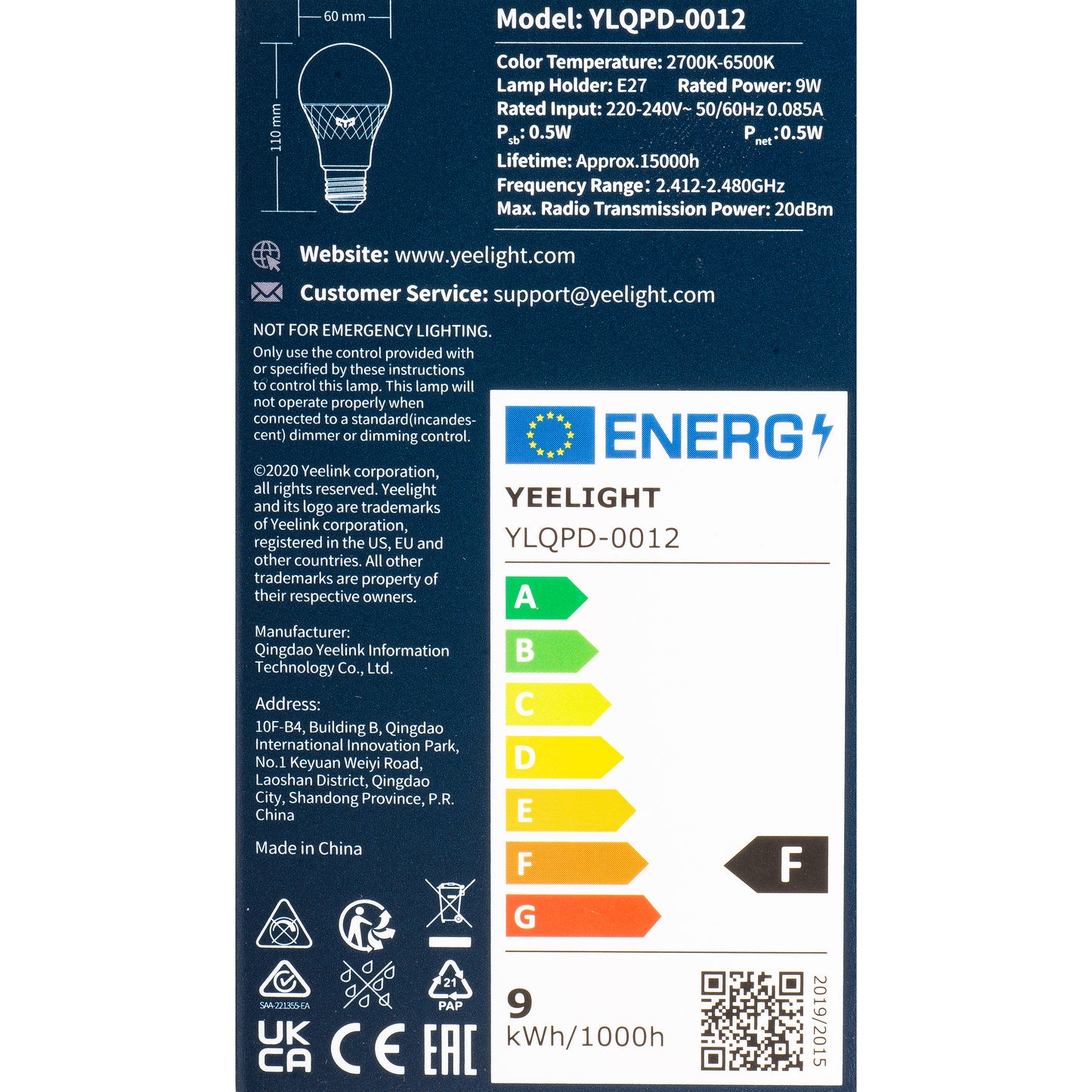 60 mm

110 mm

Model: YLQPD-0012

Color Temperature: 2700K-6500K
Lamp Holder: E27 Rated Power: 9W
Rated Input: 220-240V~ 50/60Hz 0.085A
$P_{sb}$: 0.5W $P_{net}$:0.5W
Lifetime: Approx.15000h
Frequency Range: 2.412-2.480GHz
Max. Radio Transmission Power: 20dBm

Website: www.yeelight.com
Customer Service: support@yeelight.com

NOT FOR EMERGENCY LIGHTING.
Only use the control provided with or specified by these instructions to control this lamp. This lamp will not operate properly when connected to a standard(incandescent) dimmer or dimming control.

©2020 Yeelink corporation, all rights reserved. Yeelight and its logo are trademarks of Yeelink corporation, registered in the US, EU and other countries. All other trademarks are property of their respective owners.

Manufacturer:
Qingdao Yeelink Information Technology Co., Ltd.

Address:
10F-B4, Building B, Qingdao International Innovation Park, No.1 Keyuan Weiyi Road, Laoshan District, Qingdao City, Shandong Province, P.R. China

Made in China

SAA-221355-EA
21
PAP
UK CA
CE
EAC

ENERG
YEELIGHT
YLQPD-0012
A
B
C
D
E
F
G
F
9
kWh/1000h
2019/2015